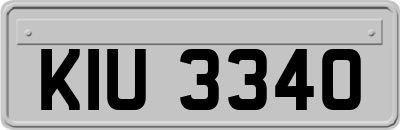 KIU 3340